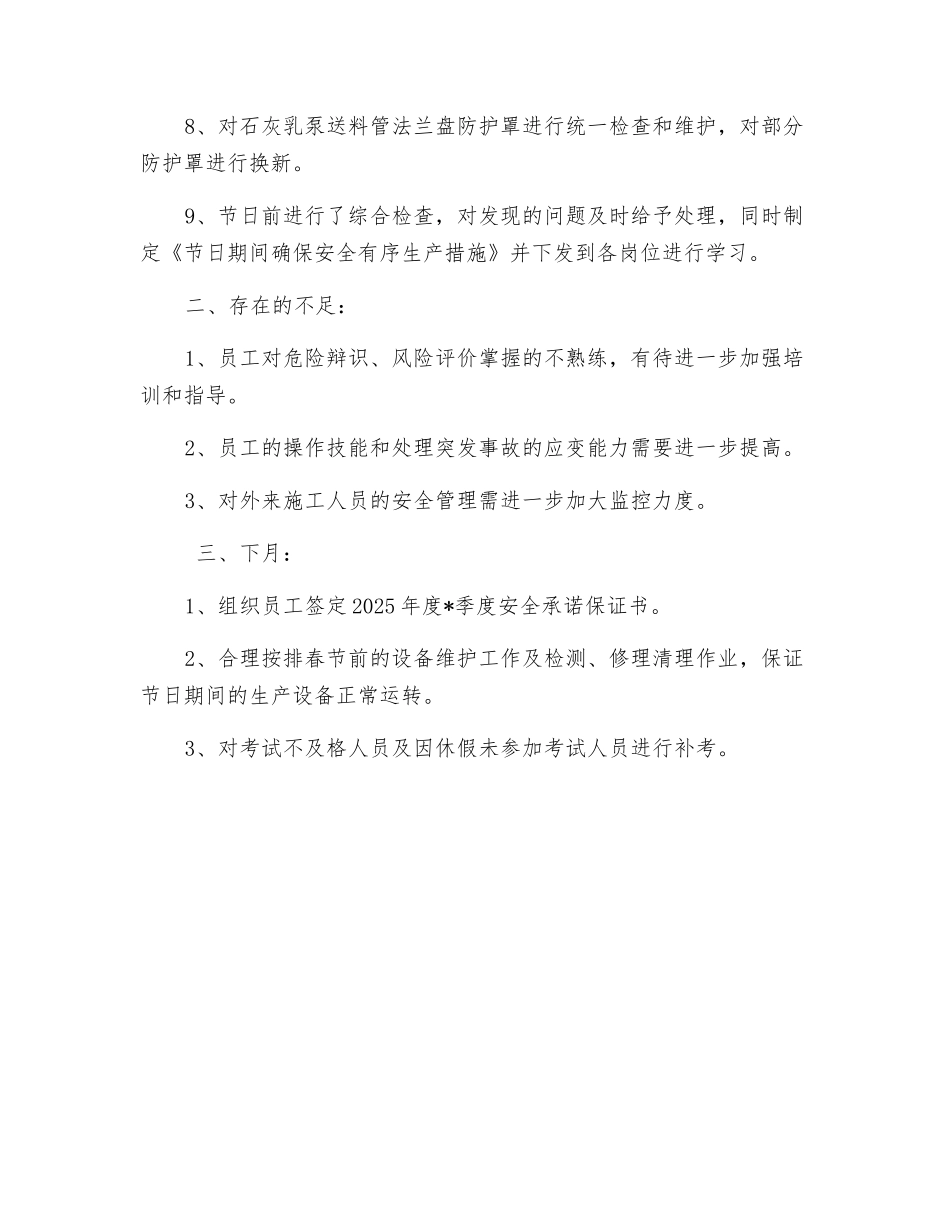 8、对石灰乳泵送料管法兰盘防护罩进行统一检查和维护，对部分防护罩进行换新。

9、节日前进行了综合检查，对发现的问题及时给予处理，同时制定《节日期间确保安全有序生产措施》并下发到各岗位进行学习。

二、存在的不足：

1、员工对危险辩识、风险评价掌握的不熟练，有待进一步加强培训和指导。

2、员工的操作技能和处理突发事故的应变能力需要进一步提高。

3、对外来施工人员的安全管理需进一步加大监控力度。

三、下月：

1、组织员工签定2025年度*季度安全承诺保证书。

2、合理按排春节前的设备维护工作及检测、修理清理作业，保证节日期间的生产设备正常运转。

3、对考试不及格人员及因休假未参加考试人员进行补考。